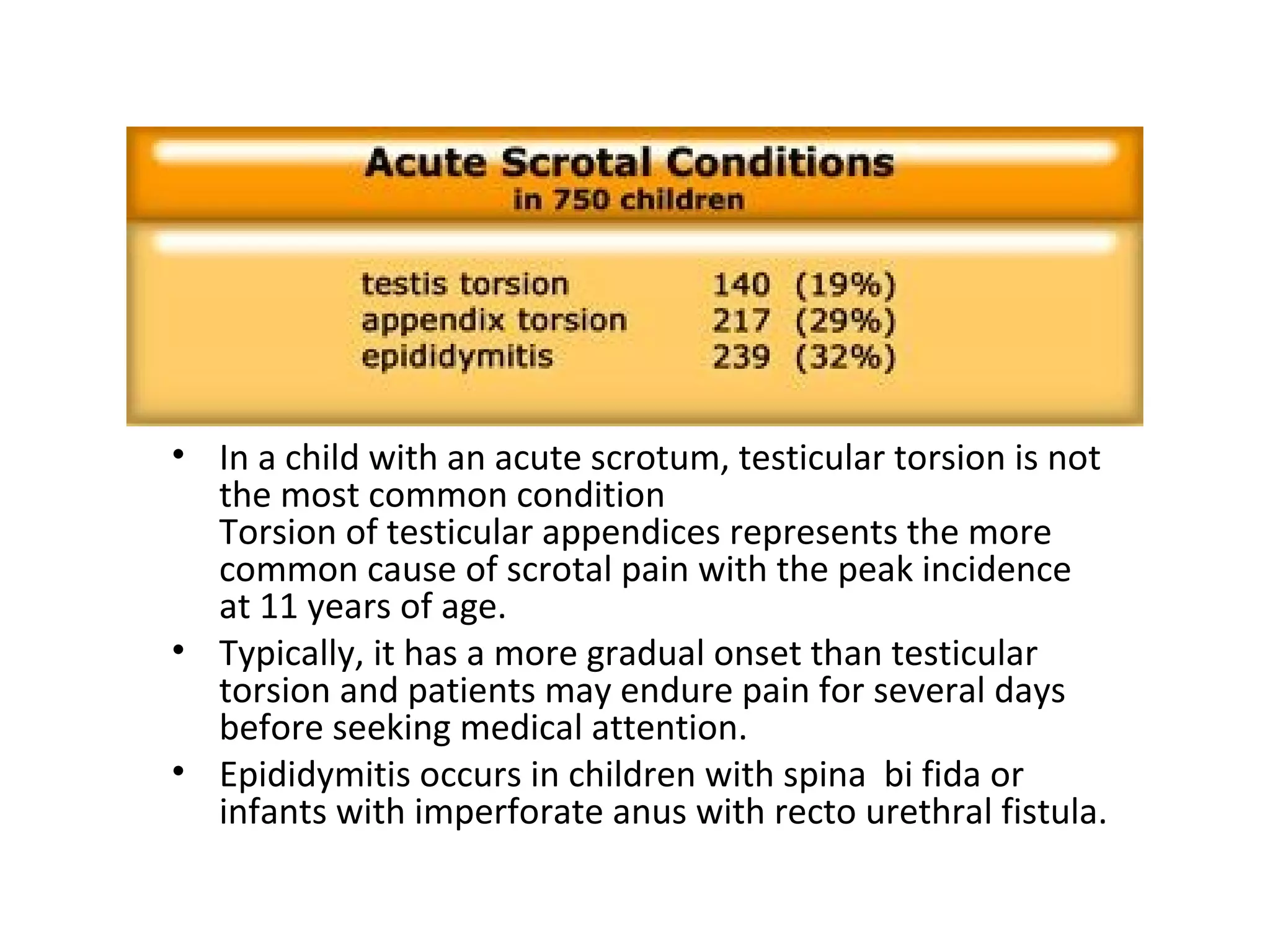 Acute Scrotal Conditions
in 750 children

testis torsion 140 (19%)
appendix torsion 217 (29%)
epididymitis 239 (32%)

• In a child with an acute scrotum, testicular torsion is not the most common condition
Torsion of testicular appendices represents the more common cause of scrotal pain with the peak incidence at 11 years of age.
• Typically, it has a more gradual onset than testicular torsion and patients may endure pain for several days before seeking medical attention.
• Epididymitis occurs in children with spina bi fida or infants with imperforate anus with recto urethral fistula.